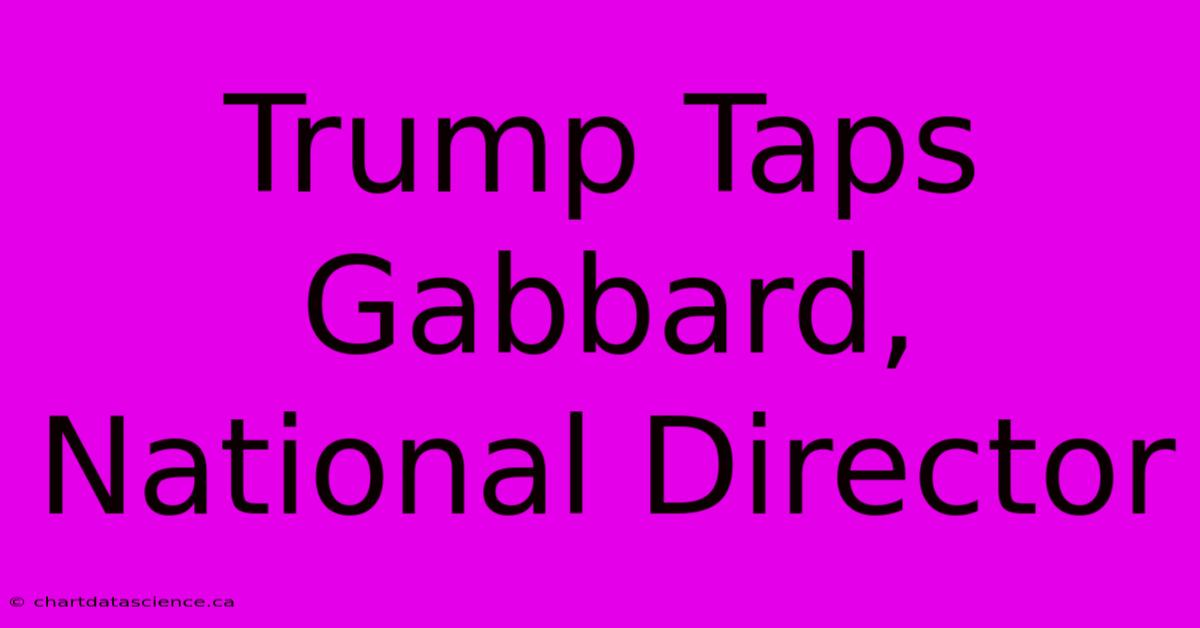 Trump Taps Gabbard, National Director

© chartdatascience.ca